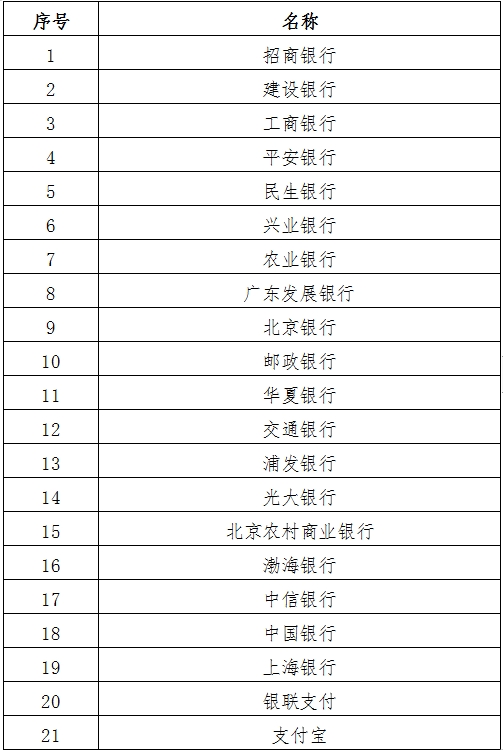 | 序号 | 名称 |
|---|---|
| 1 | 招商银行 |
| 2 | 建设银行 |
| 3 | 工商银行 |
| 4 | 平安银行 |
| 5 | 民生银行 |
| 6 | 兴业银行 |
| 7 | 农业银行 |
| 8 | 广东发展银行 |
| 9 | 北京银行 |
| 10 | 邮政银行 |
| 11 | 华夏银行 |
| 12 | 交通银行 |
| 13 | 浦发银行 |
| 14 | 光大银行 |
| 15 | 北京农村商业银行 |
| 16 | 渤海银行 |
| 17 | 中信银行 |
| 18 | 中国银行 |
| 19 | 上海银行 |
| 20 | 银联支付 |
| 21 | 支付宝 |